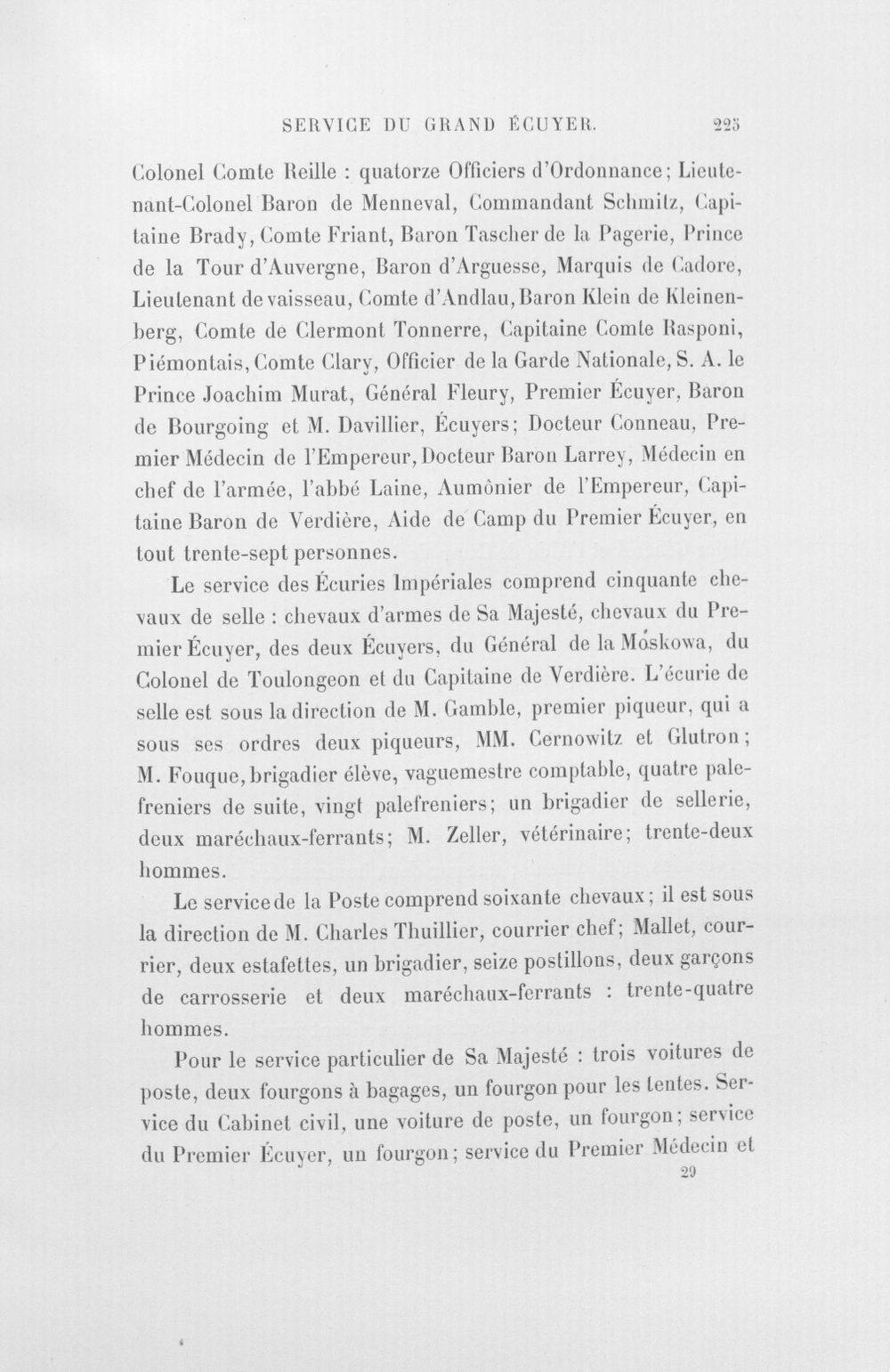 SERVICE DU GRAND ÉCUYER. 225

Colonel Comte Reille : quatorze Officiers d'Ordonnance; Lieutenant-Colonel Baron de Menneval, Commandant Schmitz, Capitaine Brady, Comte Friant, Baron Tascher de la Pagerie, Prince de la Tour d'Auvergne, Baron d'Arguesse, Marquis de Cadore, Lieutenant de vaisseau, Comte d'Andlau, Baron Klein de Kleinenberg, Comte de Clermont Tonnerre, Capitaine Comte Rasponi, Piémontais, Comte Clary, Officier de la Garde Nationale, S. A. le Prince Joachim Murat, Général Fleury, Premier Écuyer, Baron de Bourgoing et M. Davillier, Écuyers; Docteur Conneau, Premier Médecin de l'Empereur, Docteur Baron Larrey, Médecin en chef de l'armée, l'abbé Laine, Aumônier de l'Empereur, Capitaine Baron de Verdière, Aide de Camp du Premier Écuyer, en tout trente-sept personnes.

Le service des Écuries Impériales comprend cinquante chevaux de selle : chevaux d'armes de Sa Majesté, chevaux du Premier Écuyer, des deux Écuyers, du Général de la Moskowa, du Colonel de Toulongeon et du Capitaine de Verdière. L'écurie de selle est sous la direction de M. Gamble, premier piqueur, qui a sous ses ordres deux piqueurs, MM. Cernowitz et Glutron; M. Fouque, brigadier élève, vaguemestre comptable, quatre palefreniers de suite, vingt palefreniers; un brigadier de sellerie, deux maréchaux-ferrants; M. Zeller, vétérinaire; trente-deux hommes.

Le service de la Poste comprend soixante chevaux; il est sous la direction de M. Charles Thuillier, courrier chef; Mallet, courrier, deux estafettes, un brigadier, seize postillons, deux garçons de carrosserie et deux maréchaux-ferrants : trente-quatre hommes.

Pour le service particulier de Sa Majesté : trois voitures de poste, deux fourgons à bagages, un fourgon pour les tentes. Service du Cabinet civil, une voiture de poste, un fourgon; service du Premier Écuyer, un fourgon; service du Premier Médecin et

29